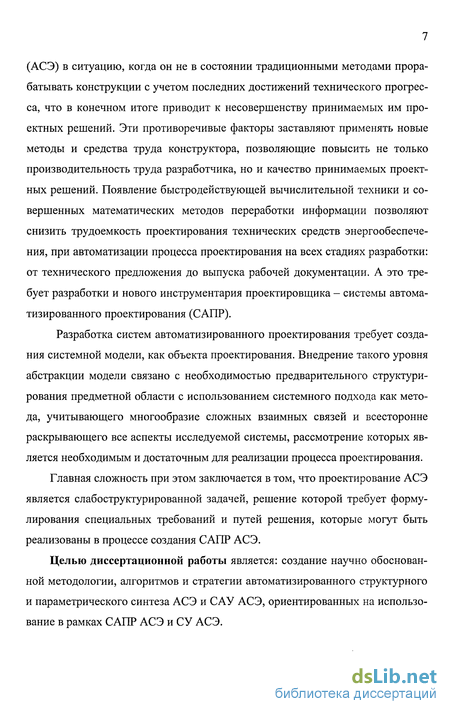 7

(АСЭ) в ситуацию, когда он не в состоянии традиционными методами прорабатывать конструкции с учетом последних достижений технического прогресса, что в конечном итоге приводит к несовершенству принимаемых им проектных решений. Эти противоречивые факторы заставляют применять новые методы и средства труда конструктора, позволяющие повысить не только производительность труда разработчика, но и качество принимаемых проектных решений. Появление быстродействующей вычислительной техники и совершенных математических методов переработки информации позволяют снизить трудоемкость проектирования технических средств энергообеспечения, при автоматизации процесса проектирования на всех стадиях разработки: от технического предложения до выпуска рабочей документации. А это требует разработки и нового инструментария проектировщика – системы автоматизированного проектирования (САПР).

Разработка систем автоматизированного проектирования требует создания системной модели, как объекта проектирования. Внедрение такого уровня абстракции модели связано с необходимостью предварительного структурирования предметной области с использованием системного подхода как метода, учитывающего многообразие сложных взаимных связей и всесторонне раскрывающего все аспекты исследуемой системы, рассмотрение которых является необходимым и достаточным для реализации процесса проектирования.

Главная сложность при этом заключается в том, что проектирование АСЭ является слабоструктурированной задачей, решение которой требует формулирования специальных требований и путей решения, которые могут быть реализованы в процессе создания САПР АСЭ.

Целью диссертационной работы является: создание научно обоснованной методологии, алгоритмов и стратегии автоматизированного структурного и параметрического синтеза АСЭ и САУ АСЭ, ориентированных на использование в рамках САПР АСЭ и СУ АСЭ.

dsLib.net
библиотека диссертаций